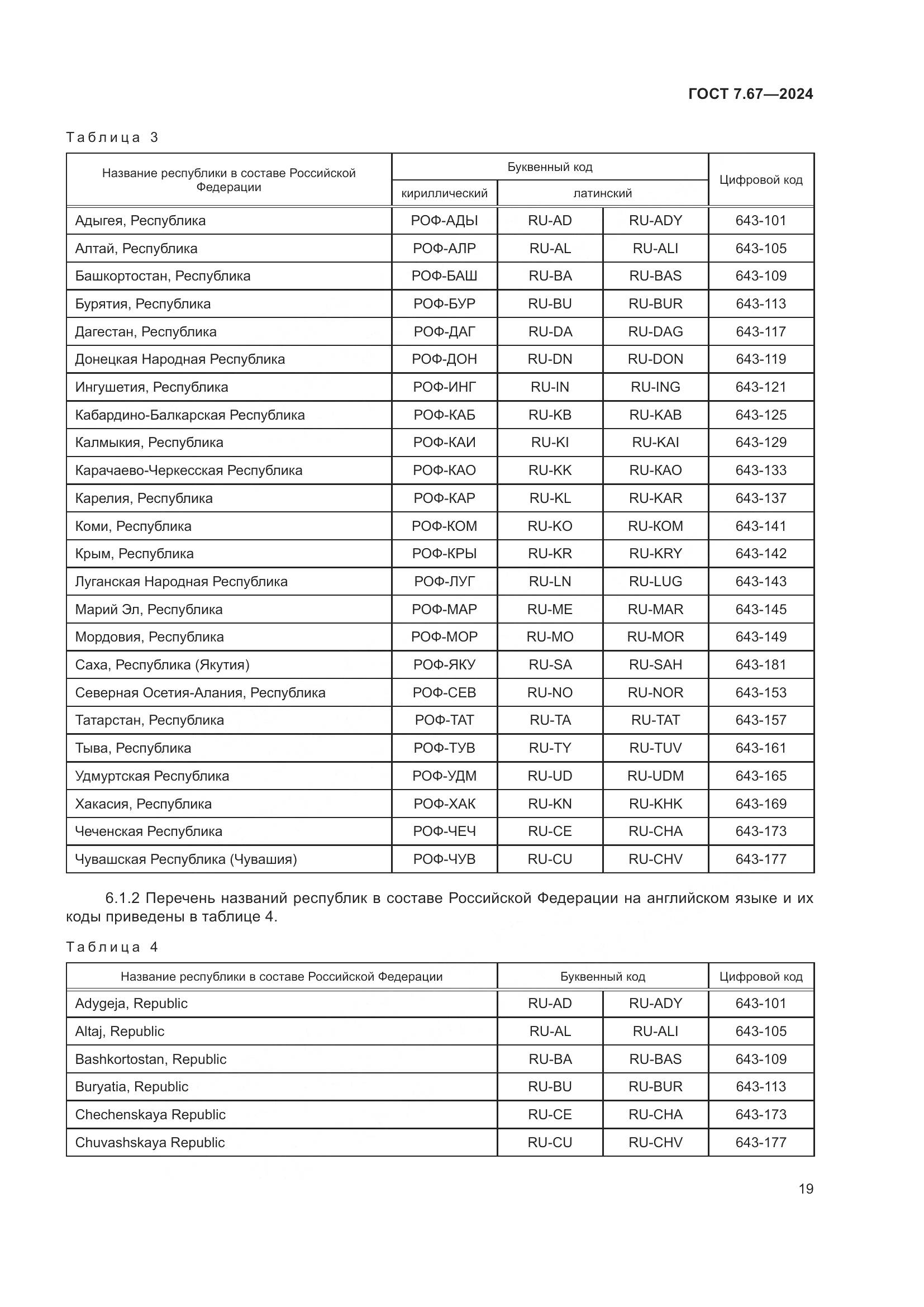 ГОСТ 7.67—2024

Таблица 3

| Название республики в составе Российской Федерации | Буквенный код | | | Цифровой код |
|---|---|---|---|---|
| | кириллический | латинский | | |
| Адыгея, Республика | РОФ-АДЫ | RU-AD | RU-ADY | 643-101 |
| Алтай, Республика | РОФ-АЛР | RU-AL | RU-ALI | 643-105 |
| Башкортостан, Республика | РОФ-БАШ | RU-BA | RU-BAS | 643-109 |
| Бурятия, Республика | РОФ-БУР | RU-BU | RU-BUR | 643-113 |
| Дагестан, Республика | РОФ-ДАГ | RU-DA | RU-DAG | 643-117 |
| Донецкая Народная Республика | РОФ-ДОН | RU-DN | RU-DON | 643-119 |
| Ингушетия, Республика | РОФ-ИНГ | RU-IN | RU-ING | 643-121 |
| Кабардино-Балкарская Республика | РОФ-КАБ | RU-KB | RU-KAB | 643-125 |
| Калмыкия, Республика | РОФ-КАИ | RU-KI | RU-KAI | 643-129 |
| Карачаево-Черкесская Республика | РОФ-КАО | RU-KK | RU-KAO | 643-133 |
| Карелия, Республика | РОФ-КАР | RU-KL | RU-KAR | 643-137 |
| Коми, Республика | РОФ-КОМ | RU-KO | RU-KOM | 643-141 |
| Крым, Республика | РОФ-КРЫ | RU-KR | RU-KRY | 643-142 |
| Луганская Народная Республика | РОФ-ЛУГ | RU-LN | RU-LUG | 643-143 |
| Марий Эл, Республика | РОФ-МАР | RU-ME | RU-MAR | 643-145 |
| Мордовия, Республика | РОФ-МОР | RU-MO | RU-MOR | 643-149 |
| Саха, Республика (Якутия) | РОФ-ЯКУ | RU-SA | RU-SAH | 643-181 |
| Северная Осетия-Алания, Республика | РОФ-СЕВ | RU-NO | RU-NOR | 643-153 |
| Татарстан, Республика | РОФ-ТАТ | RU-TA | RU-TAT | 643-157 |
| Тыва, Республика | РОФ-ТУВ | RU-TY | RU-TUV | 643-161 |
| Удмуртская Республика | РОФ-УДМ | RU-UD | RU-UDM | 643-165 |
| Хакасия, Республика | РОФ-ХАК | RU-KN | RU-KHK | 643-169 |
| Чеченская Республика | РОФ-ЧЕЧ | RU-CE | RU-CHA | 643-173 |
| Чувашская Республика (Чувашия) | РОФ-ЧУВ | RU-CU | RU-CHV | 643-177 |

6.1.2 Перечень названий республик в составе Российской Федерации на английском языке и их коды приведены в таблице 4.

Таблица 4

| Название республики в составе Российской Федерации | Буквенный код | | Цифровой код |
|---|---|---|---|
| Adygeja, Republic | RU-AD | RU-ADY | 643-101 |
| Altaj, Republic | RU-AL | RU-ALI | 643-105 |
| Bashkortostan, Republic | RU-BA | RU-BAS | 643-109 |
| Buryatia, Republic | RU-BU | RU-BUR | 643-113 |
| Chechenskaya Republic | RU-CE | RU-CHA | 643-173 |
| Chuvashskaya Republic | RU-CU | RU-CHV | 643-177 |

19